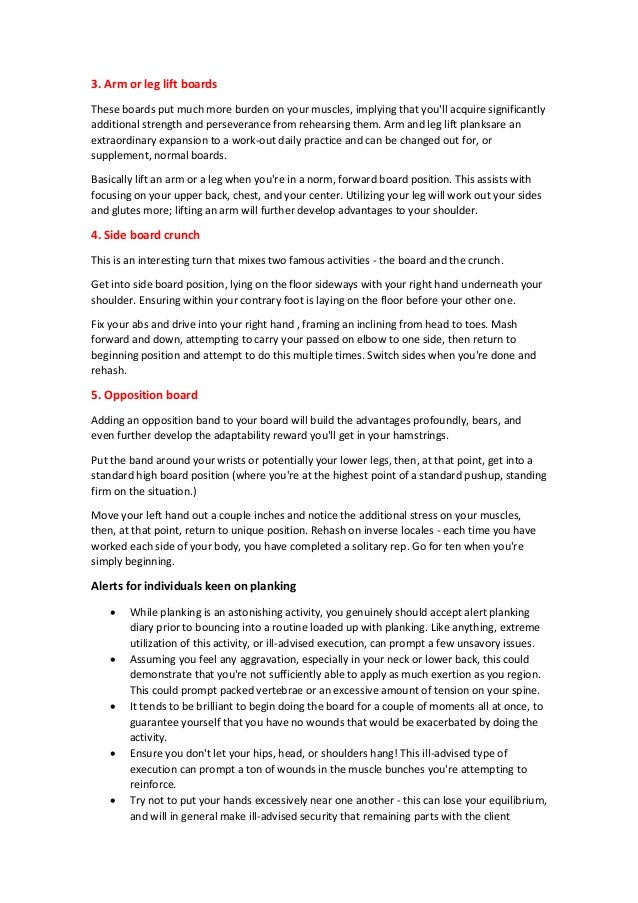 3. Arm or leg lift boards

These boards put much more burden on your muscles, implying that you'll acquire significantly additional strength and perseverance from rehearsing them. Arm and leg lift planksare an extraordinary expansion to a work-out daily practice and can be changed out for, or supplement, normal boards.

Basically lift an arm or a leg when you're in a norm, forward board position. This assists with focusing on your upper back, chest, and your center. Utilizing your leg will work out your sides and glutes more; lifting an arm will further develop advantages to your shoulder.

4. Side board crunch

This is an interesting turn that mixes two famous activities - the board and the crunch.

Get into side board position, lying on the floor sideways with your right hand underneath your shoulder. Ensuring within your contrary foot is laying on the floor before your other one.

Fix your abs and drive into your right hand , framing an inclining from head to toes. Mash forward and down, attempting to carry your passed on elbow to one side, then return to beginning position and attempt to do this multiple times. Switch sides when you're done and rehash.

5. Opposition board

Adding an opposition band to your board will build the advantages profoundly, bears, and even further develop the adaptability reward you'll get in your hamstrings.

Put the band around your wrists or potentially your lower legs, then, at that point, get into a standard high board position (where you're at the highest point of a standard pushup, standing firm on the situation.)

Move your left hand out a couple inches and notice the additional stress on your muscles, then, at that point, return to unique position. Rehash on inverse locales - each time you have worked each side of your body, you have completed a solitary rep. Go for ten when you're simply beginning.

Alerts for individuals keen on planking

• While planking is an astonishing activity, you genuinely should accept alert planking diary prior to bouncing into a routine loaded up with planking. Like anything, extreme utilization of this activity, or ill-advised execution, can prompt a few unsavory issues.
• Assuming you feel any aggravation, especially in your neck or lower back, this could demonstrate that you're not sufficiently able to apply as much exertion as you region. This could prompt packed vertebrae or an excessive amount of tension on your spine.
• It tends to be brilliant to begin doing the board for a couple of moments all at once, to guarantee yourself that you have no wounds that would be exacerbated by doing the activity.
• Ensure you don't let your hips, head, or shoulders hang! This ill-advised type of execution can prompt a ton of wounds in the muscle bunches you're attempting to reinforce.
• Try not to put your hands excessively near one another - this can lose your equilibrium, and will in general make ill-advised security that remaining parts with the client